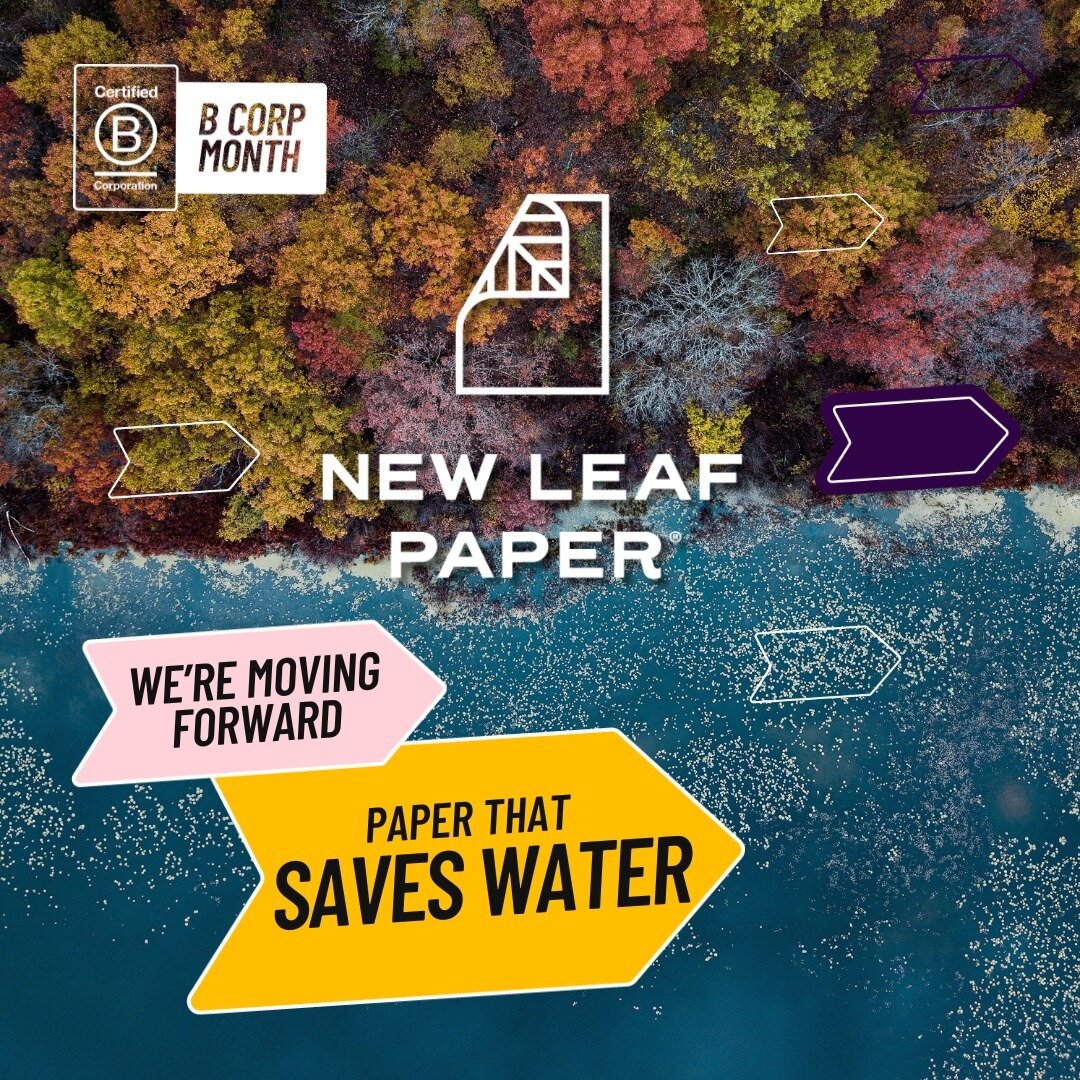 Certified
B
Corporation

B CORP MONTH

NEW LEAF PAPER®

WE'RE MOVING FORWARD

PAPER THAT SAVES WATER